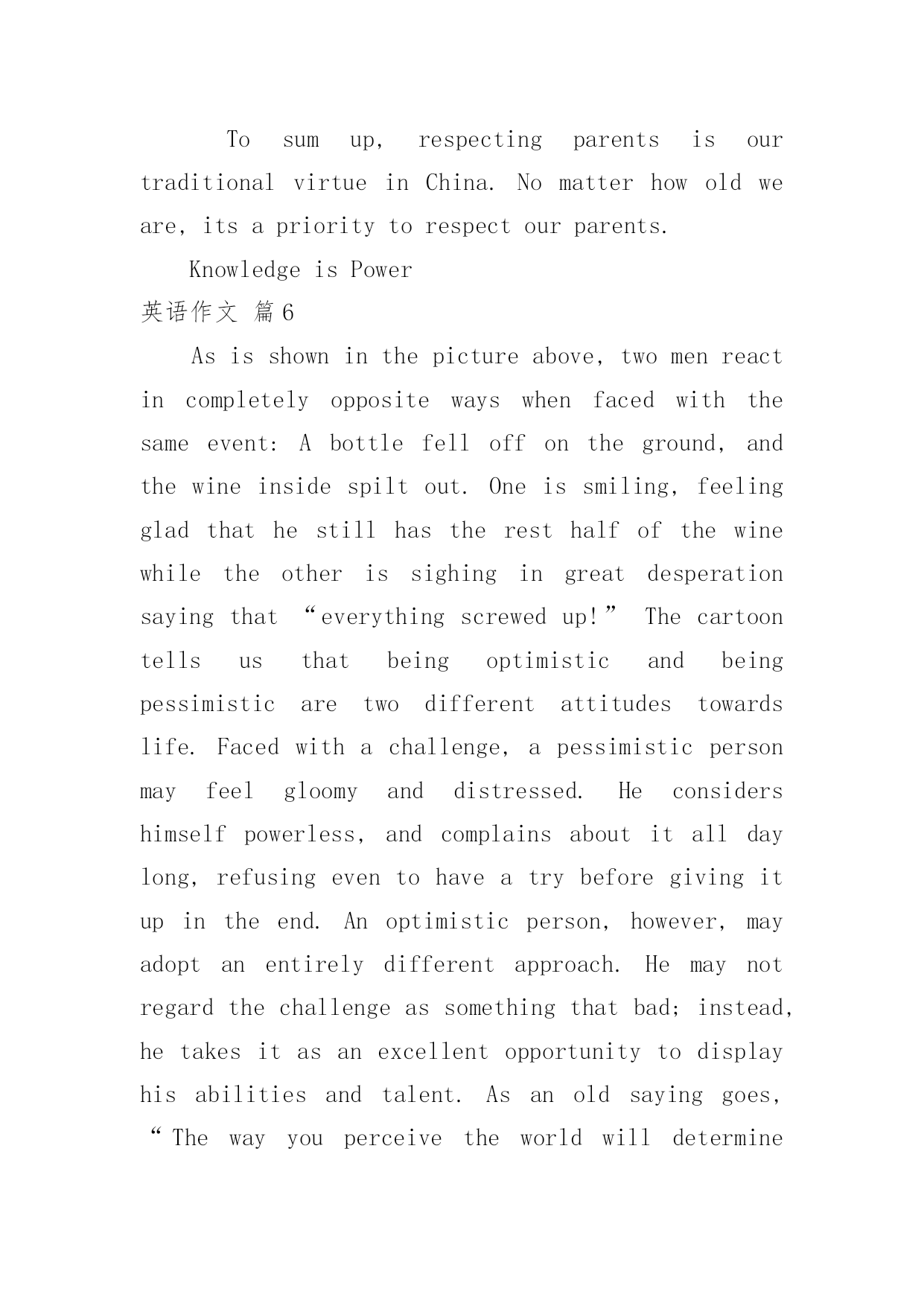 To sum up, respecting parents is our traditional virtue in China. No matter how old we are, its a priority to respect our parents.

Knowledge is Power

英语作文 篇6

As is shown in the picture above, two men react in completely opposite ways when faced with the same event: A bottle fell off on the ground, and the wine inside spilt out. One is smiling, feeling glad that he still has the rest half of the wine while the other is sighing in great desperation saying that “everything screwed up!” The cartoon tells us that being optimistic and being pessimistic are two different attitudes towards life. Faced with a challenge, a pessimistic person may feel gloomy and distressed. He considers himself powerless, and complains about it all day long, refusing even to have a try before giving it up in the end. An optimistic person, however, may adopt an entirely different approach. He may not regard the challenge as something that bad; instead, he takes it as an excellent opportunity to display his abilities and talent. As an old saying goes, “The way you perceive the world will determine